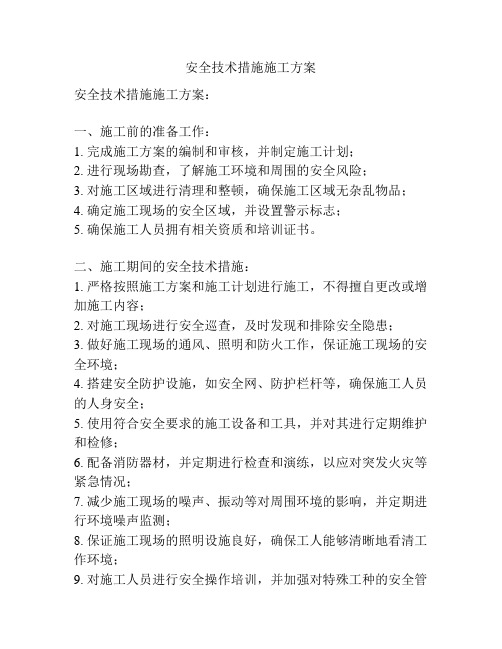 安全技术措施施工方案

安全技术措施施工方案：

一、施工前的准备工作：
1. 完成施工方案的编制和审核，并制定施工计划；
2. 进行现场勘查，了解施工环境和周围的安全风险；
3. 对施工区域进行清理和整顿，确保施工区域无杂乱物品；
4. 确定施工现场的安全区域，并设置警示标志；
5. 确保施工人员拥有相关资质和培训证书。

二、施工期间的安全技术措施：
1. 严格按照施工方案和施工计划进行施工，不得擅自更改或增加施工内容；
2. 对施工现场进行安全巡查，及时发现和排除安全隐患；
3. 做好施工现场的通风、照明和防火工作，保证施工现场的安全环境；
4. 搭建安全防护设施，如安全网、防护栏杆等，确保施工人员的人身安全；
5. 使用符合安全要求的施工设备和工具，并对其进行定期维护和检修；
6. 配备消防器材，并定期进行检查和演练，以应对突发火灾等紧急情况；
7. 减少施工现场的噪声、振动等对周围环境的影响，并定期进行环境噪声监测；
8. 保证施工现场的照明设施良好，确保工人能够清晰地看清工作环境；
9. 对施工人员进行安全操作培训，并加强对特殊工种的安全管